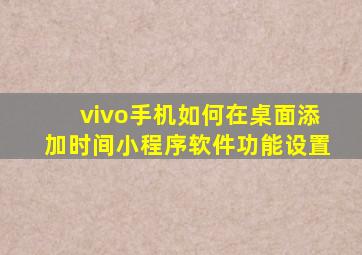 vivo手机如何在桌面添加时间小程序软件功能设置